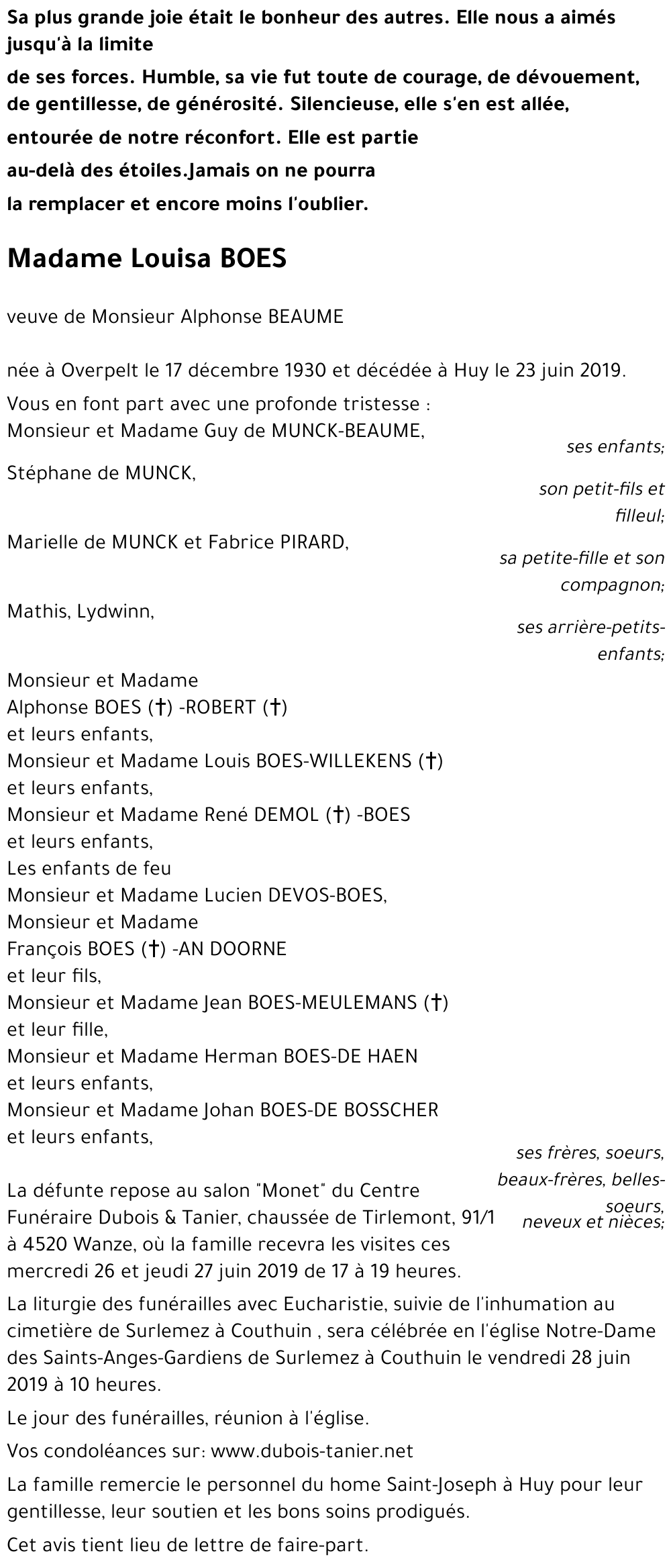 Sa plus grande joie était le bonheur des autres. Elle nous a aimés jusqu'à la limite

de ses forces. Humble, sa vie fut toute de courage, de dévouement, de gentillesse, de générosité. Silencieuse, elle s'en est allée,

entourée de notre réconfort. Elle est partie

au-delà des étoiles.Jamais on ne pourra

la remplacer et encore moins l'oublier.

Madame Louisa BOES

veuve de Monsieur Alphonse BEAUME

née à Overpelt le 17 décembre 1930 et décédée à Huy le 23 juin 2019.

Vous en font part avec une profonde tristesse :
Monsieur et Madame Guy de MUNCK-BEAUME,
ses enfants;

Stéphane de MUNCK,
son petit-fils et filleul;

Marielle de MUNCK et Fabrice PIRARD,
sa petite-fille et son compagnon;

Mathis, Lydwinn,
ses arrière-petits-enfants;

Monsieur et Madame
Alphonse BOES (†) -ROBERT (†)
et leurs enfants,
Monsieur et Madame Louis BOES-WILLEKENS (†)
et leurs enfants,
Monsieur et Madame René DEMOL (†) -BOES
et leurs enfants,
Les enfants de feu
Monsieur et Madame Lucien DEVOS-BOES,
Monsieur et Madame
François BOES (†) -AN DOORNE
et leur fils,
Monsieur et Madame Jean BOES-MEULEMANS (†)
et leur fille,
Monsieur et Madame Herman BOES-DE HAEN
et leurs enfants,
Monsieur et Madame Johan BOES-DE BOSSCHER
et leurs enfants,
ses frères, soeurs, beaux-frères, belles-soeurs, neveux et nièces;

La défunte repose au salon "Monet" du Centre Funéraire Dubois & Tanier, chaussée de Tirlemont, 91/1 à 4520 Wanze, où la famille recevra les visites ces mercredi 26 et jeudi 27 juin 2019 de 17 à 19 heures.

La liturgie des funérailles avec Eucharistie, suivie de l'inhumation au cimetière de Surlemez à Couthuin , sera célébrée en l'église Notre-Dame des Saints-Anges-Gardiens de Surlemez à Couthuin le vendredi 28 juin 2019 à 10 heures.

Le jour des funérailles, réunion à l'église.

Vos condoléances sur: www.dubois-tanier.net

La famille remercie le personnel du home Saint-Joseph à Huy pour leur gentillesse, leur soutien et les bons soins prodigués.

Cet avis tient lieu de lettre de faire-part.